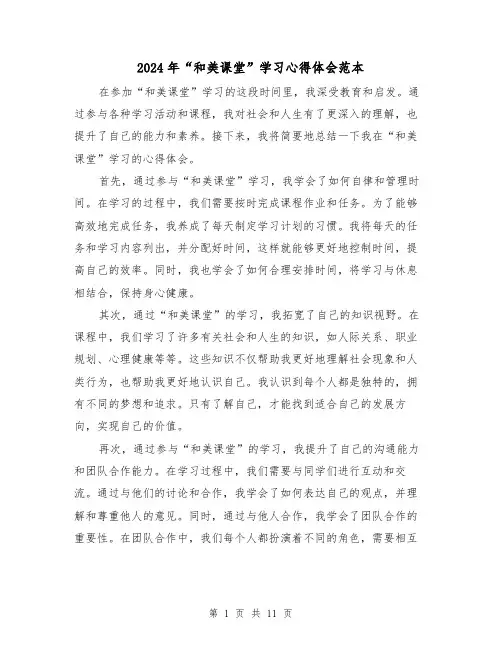 2024年“和美课堂”学习心得体会范本

在参加“和美课堂”学习的这段时间里，我深受教育和启发。通过参与各种学习活动和课程，我对社会和人生有了更深入的理解，也提升了自己的能力和素养。接下来，我将简要地总结一下我在“和美课堂”学习的心得体会。

首先，通过参与“和美课堂”学习，我学会了如何自律和管理时间。在学习的过程中，我们需要按时完成课程作业和任务。为了能够高效地完成任务，我养成了每天制定学习计划的习惯。我将每天的任务和学习内容列出，并分配好时间，这样就能够更好地控制时间，提高自己的效率。同时，我也学会了如何合理安排时间，将学习与休息相结合，保持身心健康。

其次，通过“和美课堂”的学习，我拓宽了自己的知识视野。在课程中，我们学习了许多有关社会和人生的知识，如人际关系、职业规划、心理健康等等。这些知识不仅帮助我更好地理解社会现象和人类行为，也帮助我更好地认识自己。我认识到每个人都是独特的，拥有不同的梦想和追求。只有了解自己，才能找到适合自己的发展方向，实现自己的价值。

再次，通过参与“和美课堂”的学习，我提升了自己的沟通能力和团队合作能力。在学习过程中，我们需要与同学们进行互动和交流。通过与他们的讨论和合作，我学会了如何表达自己的观点，并理解和尊重他人的意见。同时，通过与他人合作，我学会了团队合作的重要性。在团队合作中，我们每个人都扮演着不同的角色，需要相互

第 1 页 共 11 页